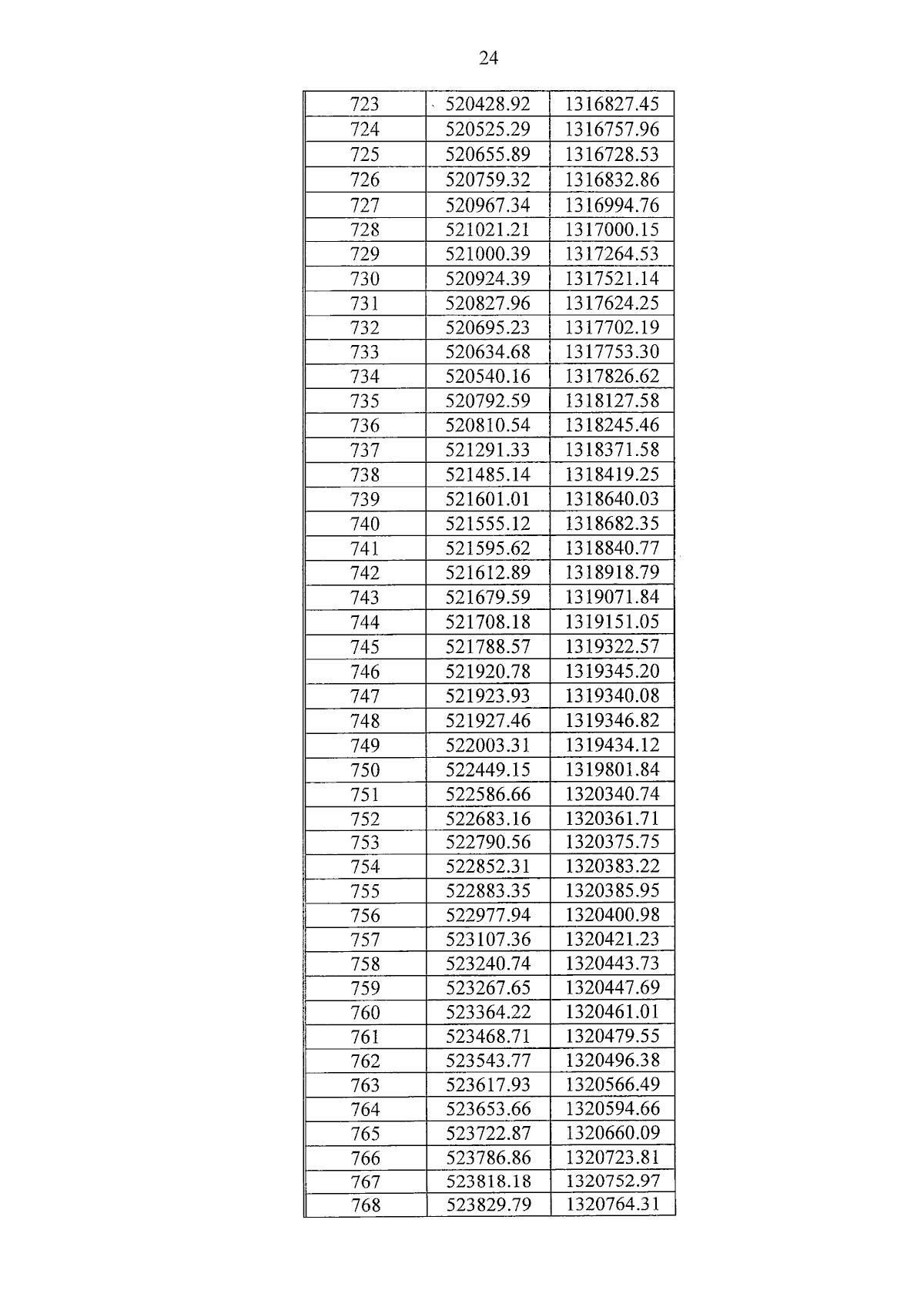 24

| 723 | 520428.92 | 1316827.45 |
|---|---|---|
| 724 | 520525.29 | 1316757.96 |
| 725 | 520655.89 | 1316728.53 |
| 726 | 520759.32 | 1316832.86 |
| 727 | 520967.34 | 1316994.76 |
| 728 | 521021.21 | 1317000.15 |
| 729 | 521000.39 | 1317264.53 |
| 730 | 520924.39 | 1317521.14 |
| 731 | 520827.96 | 1317624.25 |
| 732 | 520695.23 | 1317702.19 |
| 733 | 520634.68 | 1317753.30 |
| 734 | 520540.16 | 1317826.62 |
| 735 | 520792.59 | 1318127.58 |
| 736 | 520810.54 | 1318245.46 |
| 737 | 521291.33 | 1318371.58 |
| 738 | 521485.14 | 1318419.25 |
| 739 | 521601.01 | 1318640.03 |
| 740 | 521555.12 | 1318682.35 |
| 741 | 521595.62 | 1318840.77 |
| 742 | 521612.89 | 1318918.79 |
| 743 | 521679.59 | 1319071.84 |
| 744 | 521708.18 | 1319151.05 |
| 745 | 521788.57 | 1319322.57 |
| 746 | 521920.78 | 1319345.20 |
| 747 | 521923.93 | 1319340.08 |
| 748 | 521927.46 | 1319346.82 |
| 749 | 522003.31 | 1319434.12 |
| 750 | 522449.15 | 1319801.84 |
| 751 | 522586.66 | 1320340.74 |
| 752 | 522683.16 | 1320361.71 |
| 753 | 522790.56 | 1320375.75 |
| 754 | 522852.31 | 1320383.22 |
| 755 | 522883.35 | 1320385.95 |
| 756 | 522977.94 | 1320400.98 |
| 757 | 523107.36 | 1320421.23 |
| 758 | 523240.74 | 1320443.73 |
| 759 | 523267.65 | 1320447.69 |
| 760 | 523364.22 | 1320461.01 |
| 761 | 523468.71 | 1320479.55 |
| 762 | 523543.77 | 1320496.38 |
| 763 | 523617.93 | 1320566.49 |
| 764 | 523653.66 | 1320594.66 |
| 765 | 523722.87 | 1320660.09 |
| 766 | 523786.86 | 1320723.81 |
| 767 | 523818.18 | 1320752.97 |
| 768 | 523829.79 | 1320764.31 |